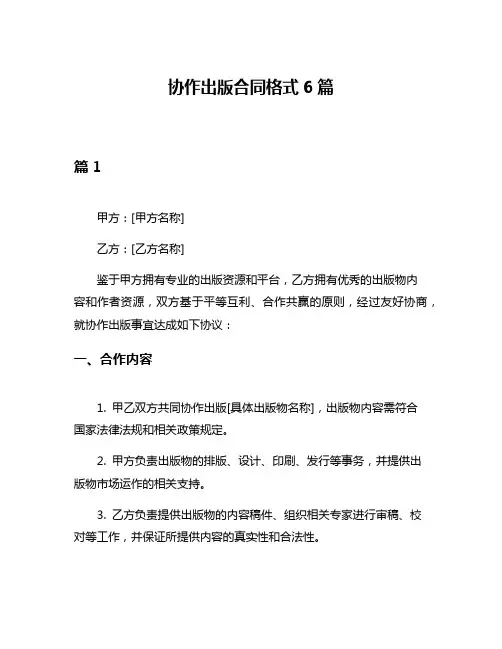 协作出版合同格式 6 篇

篇 1

甲方：[甲方名称]

乙方：[乙方名称]

鉴于甲方拥有专业的出版资源和平台，乙方拥有优秀的出版物内容和作者资源，双方基于平等互利、合作共赢的原则，经过友好协商，就协作出版事宜达成如下协议：

一、合作内容

1. 甲乙双方共同协作出版[具体出版物名称]，出版物内容需符合国家法律法规和相关政策规定。

2. 甲方负责出版物的排版、设计、印刷、发行等事务，并提供出版物市场运作的相关支持。

3. 乙方负责提供出版物的内容稿件、组织相关专家进行审稿、校对等工作，并保证所提供内容的真实性和合法性。